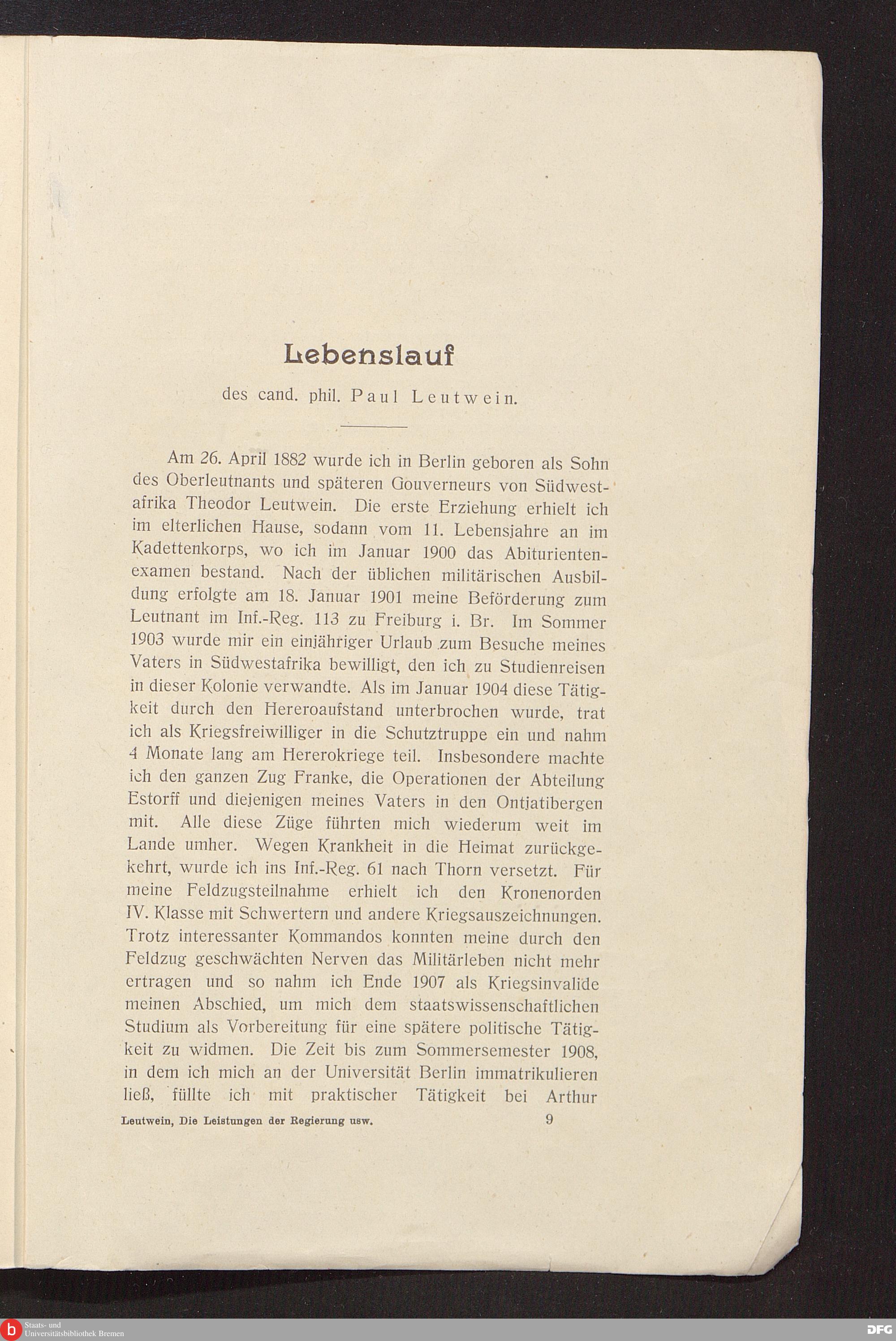 Lebenslauf

des cand. phil. Paul Leutwein.

Am 26. April 1882 wurde ich in Berlin geboren als Sohn des Oberleutnants und späteren Gouverneurs von Südwestafrika Theodor Leutwein. Die erste Erziehung erhielt ich im elterlichen Hause, sodann vom 11. Lebensjahre an im Kadettenkorps, wo ich im Januar 1900 das Abiturientenexamen bestand. Nach der üblichen militärischen Ausbildung erfolgte am 18. Januar 1901 meine Beförderung zum Leutnant im Inf.-Reg. 113 zu Freiburg i. Br. Im Sommer 1903 wurde mir ein einjähriger Urlaub zum Besuche meines Vaters in Südwestafrika bewilligt, den ich zu Studienreisen in dieser Kolonie verwandte. Als im Januar 1904 diese Tätigkeit durch den Hereroaufstand unterbrochen wurde, trat ich als Kriegsfreiwilliger in die Schutztruppe ein und nahm 4 Monate lang am Hererokriege teil. Insbesondere machte ich den ganzen Zug Franke, die Operationen der Abteilung Estorff und diejenigen meines Vaters in den Ontjatibergen mit. Alle diese Züge führten mich wiederum weit im Lande umher. Wegen Krankheit in die Heimat zurückgekehrt, wurde ich ins Inf.-Reg. 61 nach Thorn versetzt. Für meine Feldzugsteilnahme erhielt ich den Kronenorden IV. Klasse mit Schwertern und andere Kriegsauszeichnungen. Trotz interessanter Kommandos konnten meine durch den Feldzug geschwächten Nerven das Militärleben nicht mehr ertragen und so nahm ich Ende 1907 als Kriegsinvalide meinen Abschied, um mich dem staatswissenschaftlichen Studium als Vorbereitung für eine spätere politische Tätigkeit zu widmen. Die Zeit bis zum Sommersemester 1908, in dem ich mich an der Universität Berlin immatrikulieren ließ, füllte ich mit praktischer Tätigkeit bei Arthur

Leutwein, Die Leistungen der Regierung usw. 9

Staats- und Universitätsbibliothek Bremen

DFG